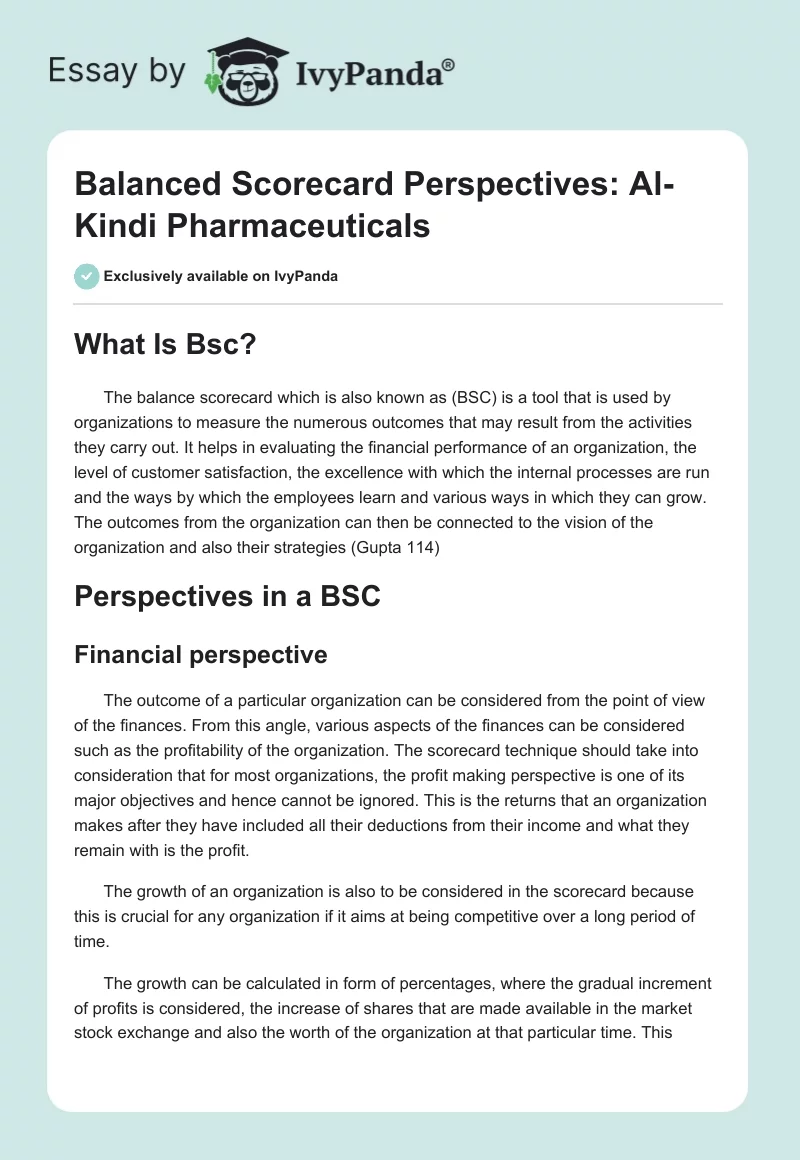 Essay by IvyPanda®

Balanced Scorecard Perspectives: Al-Kindi Pharmaceuticals

Exclusively available on IvyPanda

What Is Bsc?

The balance scorecard which is also known as (BSC) is a tool that is used by organizations to measure the numerous outcomes that may result from the activities they carry out. It helps in evaluating the financial performance of an organization, the level of customer satisfaction, the excellence with which the internal processes are run and the ways by which the employees learn and various ways in which they can grow. The outcomes from the organization can then be connected to the vision of the organization and also their strategies (Gupta 114)

Perspectives in a BSC

Financial perspective

The outcome of a particular organization can be considered from the point of view of the finances. From this angle, various aspects of the finances can be considered such as the profitability of the organization. The scorecard technique should take into consideration that for most organizations, the profit making perspective is one of its major objectives and hence cannot be ignored. This is the returns that an organization makes after they have included all their deductions from their income and what they remain with is the profit.

The growth of an organization is also to be considered in the scorecard because this is crucial for any organization if it aims at being competitive over a long period of time.

The growth can be calculated in form of percentages, where the gradual increment of profits is considered, the increase of shares that are made available in the market stock exchange and also the worth of the organization at that particular time. This